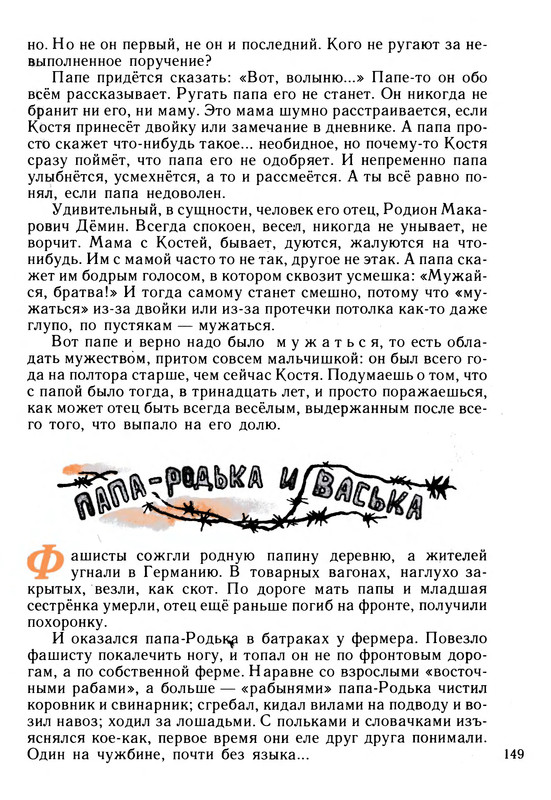 но. Но не он первый, не он и последний. Кого не ругают за невыполненное поручение?

Папе придётся сказать: «Вот, волыню...» Папе-то он обо всём рассказывает. Ругать папа его не станет. Он никогда не бранит ни его, ни маму. Это мама шумно расстраивается, если Костя принесёт двойку или замечание в дневнике. А папа просто скажет что-нибудь такое... необидное, но почему-то Костя сразу поймёт, что папа его не одобряет. И непременно папа улыбнётся, усмехнётся, а то и рассмеётся. А ты всё равно понял, если папа недоволен.

Удивительный, в сущности, человек его отец, Родион Макарович Дёмин. Всегда спокоен, весел, никогда не унывает, не ворчит. Мама с Костей, бывает, дуются, жалуются на что-нибудь. Им с мамой часто то не так, другое не этак. А папа скажет им бодрым голосом, в котором сквозит усмешка: «Мужайся, братва!» И тогда самому станет смешно, потому что «мужаться» из-за двойки или из-за протечки потолка как-то даже глупо, по пустякам — мужаться.

Вот папе и верно надо было мужаться, то есть обладать мужеством, притом совсем мальчишкой: он был всего года на полтора старше, чем сейчас Костя. Подумаешь о том, что с папой было тогда, в тринадцать лет, и просто поражаешься, как может отец быть всегда весёлым, выдержанным после всего того, что выпало на его долю.

ПАПА-РОДЬКА И ВАСЬКА

Фашисты сожгли родную папину деревню, а жителей угнали в Германию. В товарных вагонах, наглухо закрытых, везли, как скот. По дороге мать папы и младшая сестрёнка умерли, отец ещё раньше погиб на фронте, получили похоронку.

И оказался папа-Родька в батраках у фермера. Повезло фашисту покалечить ногу, и топал он не по фронтовым дорогам, а по собственной ферме. Наравне со взрослыми «восточными рабами», а больше — «рабынями» папа-Родька чистил коровник и свинарник; сгребал, кидал вилами на подводу и возил навоз; ходил за лошадьми. С польками и словачками изъяснялся кое-как, первое время они еле друг друга понимали. Один на чужбине, почти без языка...

149